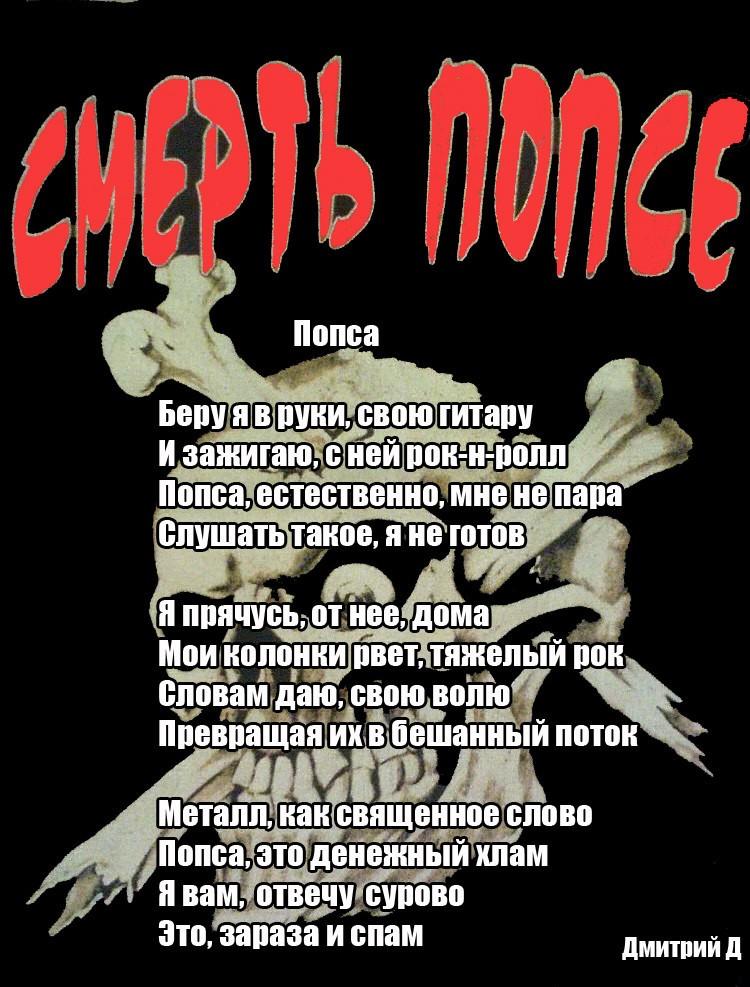 СМЕРТЬ ПОПСЕ

Попса

Беру я в руки, свою гитару
И зажигаю, с ней рок-н-ролл
Попса, естественно, мне не пара
Слушать такое, я не готов

Я прячусь, от нее, дома
Мои колонки рвет, тяжелый рок
Словам даю, свою волю
Превращая их в бешанный поток

Металл, как священное слово
Попса, это денежный хлам
Я вам, отвечу сурово
Это, зараза и спам

Дмитрий Д